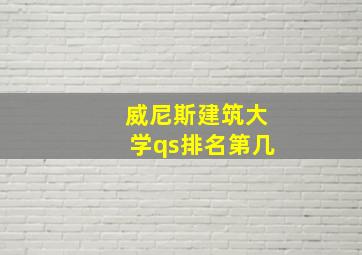 威尼斯建筑大学qs排名第几